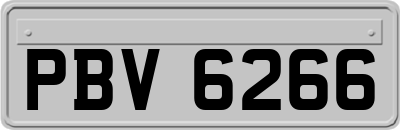 PBV 6266